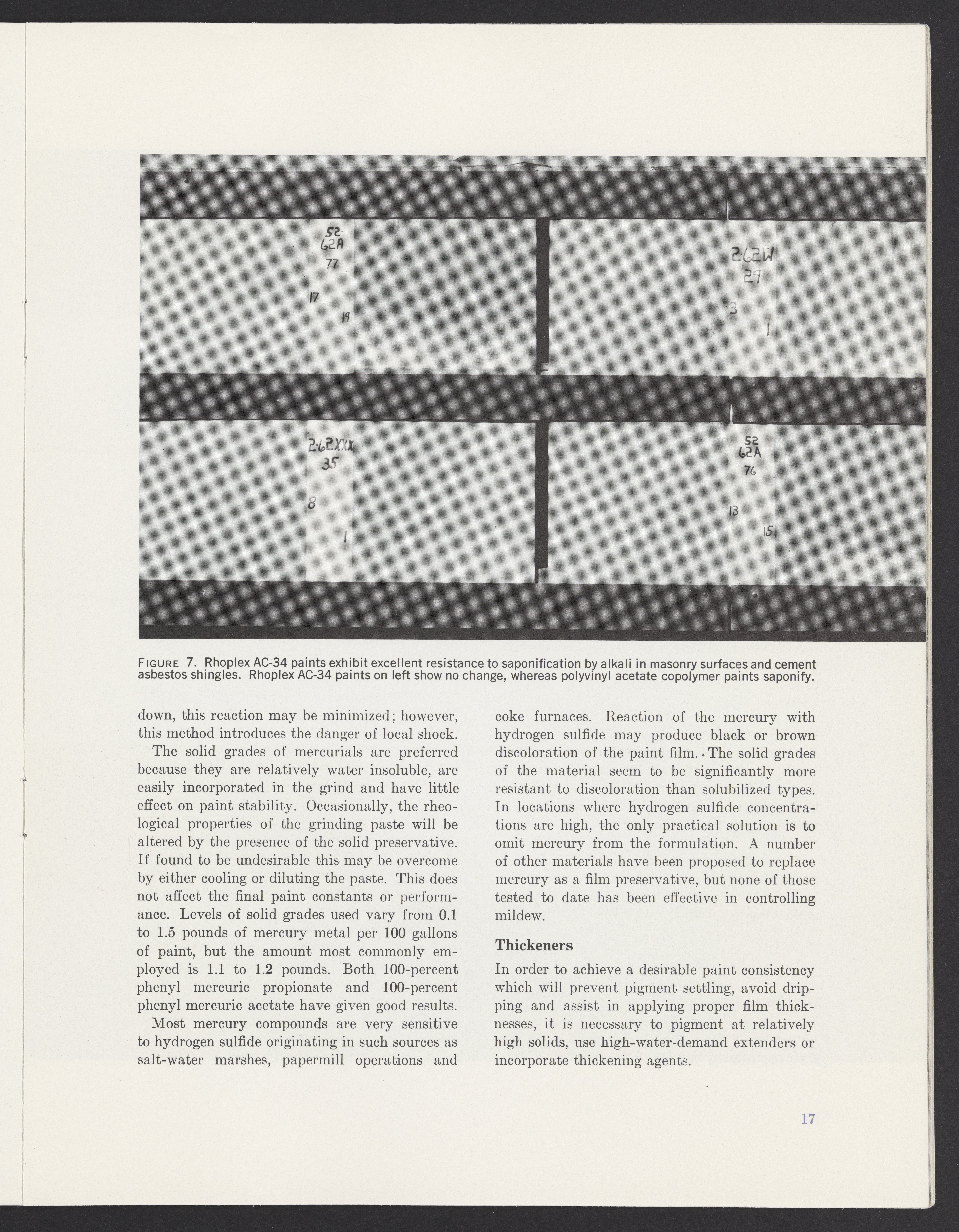 52-
62A
77
17
19

2-62W
29
3
1

2-62XXX
35
8
1

52
62A
76
13
15

FIGURE 7. Rhoplex AC-34 paints exhibit excellent resistance to saponification by alkali in masonry surfaces and cement asbestos shingles. Rhoplex AC-34 paints on left show no change, whereas polyvinyl acetate copolymer paints saponify.

down, this reaction may be minimized; however, this method introduces the danger of local shock.

The solid grades of mercurials are preferred because they are relatively water insoluble, are easily incorporated in the grind and have little effect on paint stability. Occasionally, the rheological properties of the grinding paste will be altered by the presence of the solid preservative. If found to be undesirable this may be overcome by either cooling or diluting the paste. This does not affect the final paint constants or performance. Levels of solid grades used vary from 0.1 to 1.5 pounds of mercury metal per 100 gallons of paint, but the amount most commonly employed is 1.1 to 1.2 pounds. Both 100-percent phenyl mercuric propionate and 100-percent phenyl mercuric acetate have given good results.

Most mercury compounds are very sensitive to hydrogen sulfide originating in such sources as salt-water marshes, papermill operations and coke furnaces. Reaction of the mercury with hydrogen sulfide may produce black or brown discoloration of the paint film. The solid grades of the material seem to be significantly more resistant to discoloration than solubilized types. In locations where hydrogen sulfide concentrations are high, the only practical solution is to omit mercury from the formulation. A number of other materials have been proposed to replace mercury as a film preservative, but none of those tested to date has been effective in controlling mildew.

Thickeners

In order to achieve a desirable paint consistency which will prevent pigment settling, avoid dripping and assist in applying proper film thicknesses, it is necessary to pigment at relatively high solids, use high-water-demand extenders or incorporate thickening agents.

17